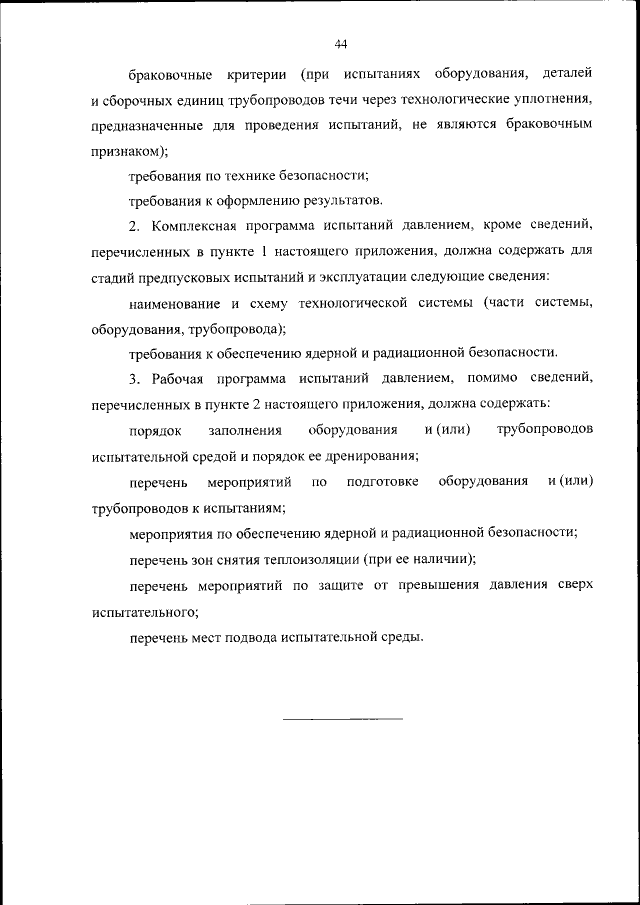 44

браковочные критерии (при испытаниях оборудования, деталей и сборочных единиц трубопроводов течи через технологические уплотнения, предназначенные для проведения испытаний, не являются браковочным признаком);

требования по технике безопасности;

требования к оформлению результатов.

2. Комплексная программа испытаний давлением, кроме сведений, перечисленных в пункте 1 настоящего приложения, должна содержать для стадий предпусковых испытаний и эксплуатации следующие сведения:

наименование и схему технологической системы (части системы, оборудования, трубопровода);

требования к обеспечению ядерной и радиационной безопасности.

3. Рабочая программа испытаний давлением, помимо сведений, перечисленных в пункте 2 настоящего приложения, должна содержать:

порядок заполнения оборудования и (или) трубопроводов испытательной средой и порядок ее дренирования;

перечень мероприятий по подготовке оборудования и (или) трубопроводов к испытаниям;

мероприятия по обеспечению ядерной и радиационной безопасности;

перечень зон снятия теплоизоляции (при ее наличии);

перечень мероприятий по защите от превышения давления сверх испытательного;

перечень мест подвода испытательной среды.